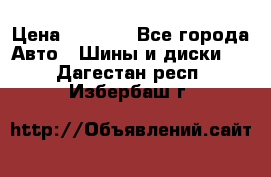 Цена Все города
Авто Шины и диски
Дагестан респ
Избербаш г

http://Объявлений.сайт